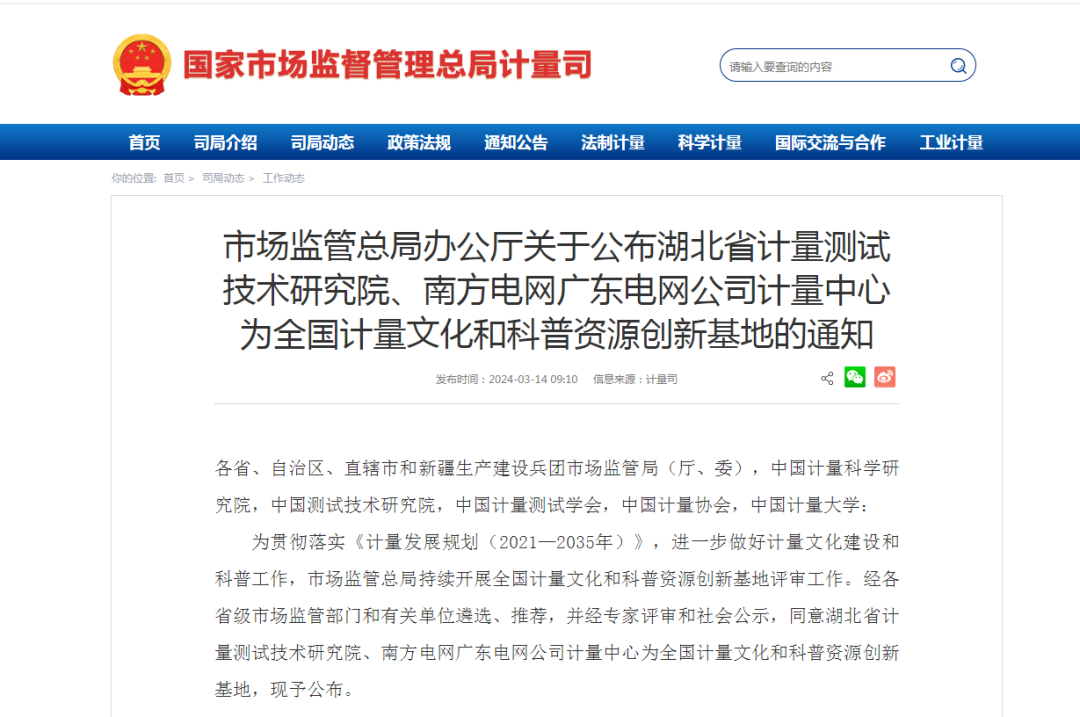 国家市场监督管理总局计量司

请输入要查询的内容

首页 司局介绍 司局动态 政策法规 通知公告 法制计量 科学计量 国际交流与合作 工业计量

你的位置: 首页 > 司局动态 > 工作动态

市场监管总局办公厅关于公布湖北省计量测试技术研究院、南方电网广东电网公司计量中心为全国计量文化和科普资源创新基地的通知

发布时间：2024-03-14 09:10 信息来源：计量司

各省、自治区、直辖市和新疆生产建设兵团市场监管局（厅、委），中国计量科学研究院，中国测试技术研究院，中国计量测试学会，中国计量协会，中国计量大学：

为贯彻落实《计量发展规划（2021—2035年）》，进一步做好计量文化建设和科普工作，市场监管总局持续开展全国计量文化和科普资源创新基地评审工作。经各省级市场监管部门和有关单位遴选、推荐，并经专家评审和社会公示，同意湖北省计量测试技术研究院、南方电网广东电网公司计量中心为全国计量文化和科普资源创新基地，现予公布。